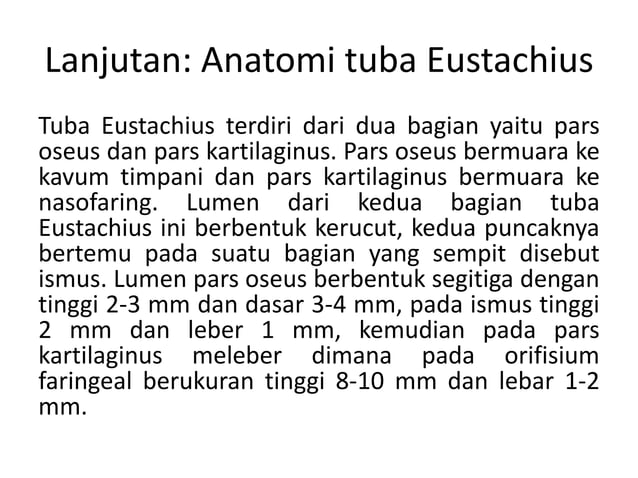 Lanjutan: Anatomi tuba Eustachius

Tuba Eustachius terdiri dari dua bagian yaitu pars oseus dan pars kartilaginus. Pars oseus bermuara ke kavum timpani dan pars kartilaginus bermuara ke nasofaring. Lumen dari kedua bagian tuba Eustachius ini berbentuk kerucut, kedua puncaknya bertemu pada suatu bagian yang sempit disebut ismus. Lumen pars oseus berbentuk segitiga dengan tinggi 2-3 mm dan dasar 3-4 mm, pada ismus tinggi 2 mm dan leber 1 mm, kemudian pada pars kartilaginus meleber dimana pada orifisium faringeal berukuran tinggi 8-10 mm dan lebar 1-2 mm.